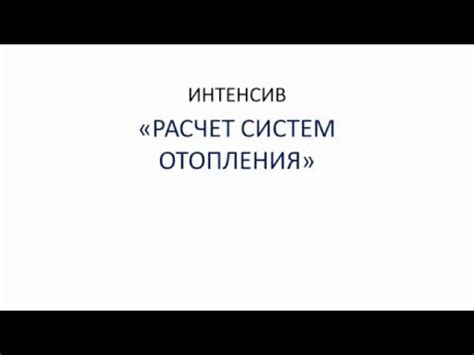 ИНТЕНСИВ

«РАСЧЕТ СИСТЕМ ОТОПЛЕНИЯ»